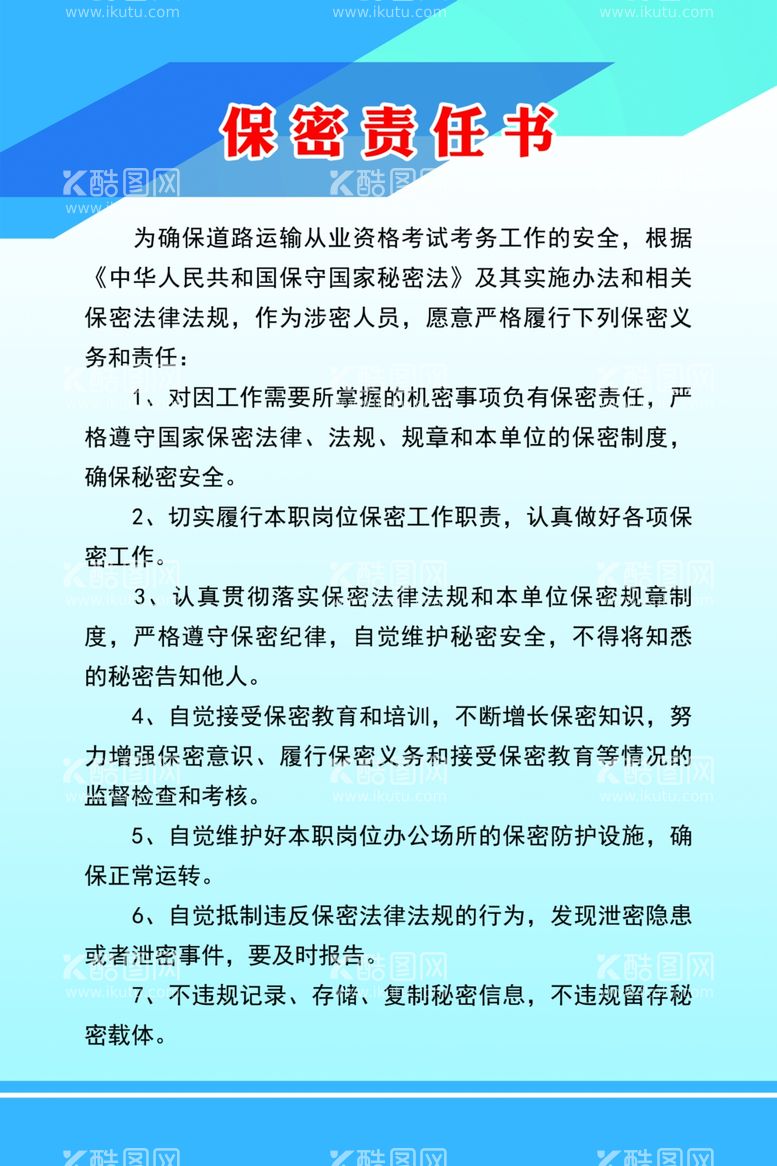 www.ikutu.com www.ikutu.com www.ikutu.com

保密责任书

酷图网 酷图网

为确保道路运输从业资格考试考务工作的安全，根据《中华人民共和国保守国家秘密法》及其实施办法和相关保密法律法规，作为涉密人员，愿意严格履行下列保密义务和责任：

1、对因工作需要所掌握的机密事项负有保密责任，严格遵守国家保密法律、法规、规章和本单位的保密制度，确保秘密安全。

2、切实履行本职岗位保密工作职责，认真做好各项保密工作。

3、认真贯彻落实保密法律法规和本单位保密规章制度，严格遵守保密纪律，自觉维护秘密安全，不得将知悉的秘密告知他人。

4、自觉接受保密教育和培训，不断增长保密知识，努力增强保密意识、履行保密义务和接受保密教育等情况的监督检查和考核。

5、自觉维护好本职岗位办公场所的保密防护设施，确保正常运转。

6、自觉抵制违反保密法律法规的行为，发现泄密隐患或者泄密事件，要及时报告。

7、不违规记录、存储、复制秘密信息，不违规留存秘密载体。

酷图网 酷图网 酷图网